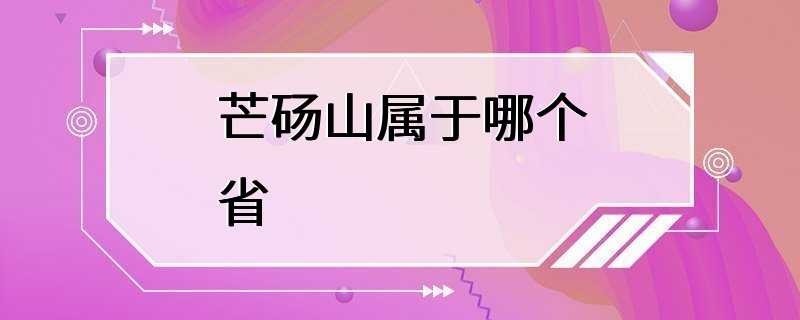 芒砀山属于哪个省